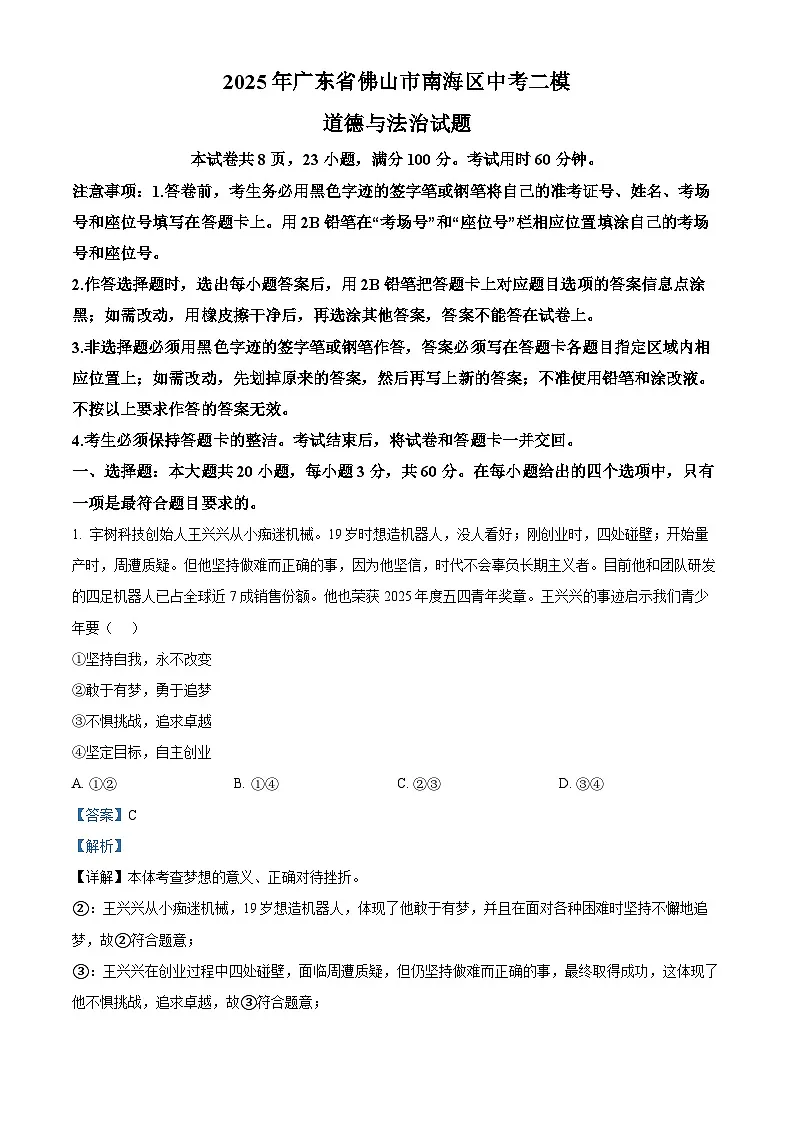 2025年广东省佛山市南海区中考二模

道德与法治试题

本试卷共8页，23小题，满分100分。考试用时60分钟。

注意事项：1.答卷前，考生务必用黑色字迹的签字笔或钢笔将自己的准考证号、姓名、考场号和座位号填写在答题卡上。用2B铅笔在“考场号”和“座位号”栏相应位置填涂自己的考场号和座位号。

2.作答选择题时，选出每小题答案后，用2B铅笔把答题卡上对应题目选项的答案信息点涂黑；如需改动，用橡皮擦干净后，再选涂其他答案，答案不能答在试卷上。

3.非选择题必须用黑色字迹的签字笔或钢笔作答，答案必须写在答题卡各题目指定区域内相应位置上；如需改动，先划掉原来的答案，然后再写上新的答案；不准使用铅笔和涂改液。不按以上要求作答的答案无效。

4.考生必须保持答题卡的整洁。考试结束后，将试卷和答题卡一并交回。

一、选择题：本大题共20小题，每小题3分，共60分。在每小题给出的四个选项中，只有一项是最符合题目要求的。

1. 宇树科技创始人王兴兴从小痴迷机械。19岁时想造机器人，没人看好；刚创业时，四处碰壁；开始量产时，周遭质疑。但他坚持做难而正确的事，因为他坚信，时代不会辜负长期主义者。目前他和团队研发的四足机器人已占全球近7成销售份额。他也荣获2025年度五四青年奖章。王兴兴的事迹启示我们青少年要（ ）

①坚持自我，永不改变

②敢于有梦，勇于追梦

③不惧挑战，追求卓越

④坚定目标，自主创业

A. ①②　　B. ①④　　C. ②③　　D. ③④

【答案】C

【解析】

【详解】本体考查梦想的意义、正确对待挫折。

②：王兴兴从小痴迷机械，19岁想造机器人，体现了他敢于有梦，并且在面对各种困难时坚持不懈地追梦，故②符合题意；

③：王兴兴在创业过程中四处碰壁，面临周遭质疑，但仍坚持做难而正确的事，最终取得成功，这体现了他不惧挑战，追求卓越，故③符合题意；